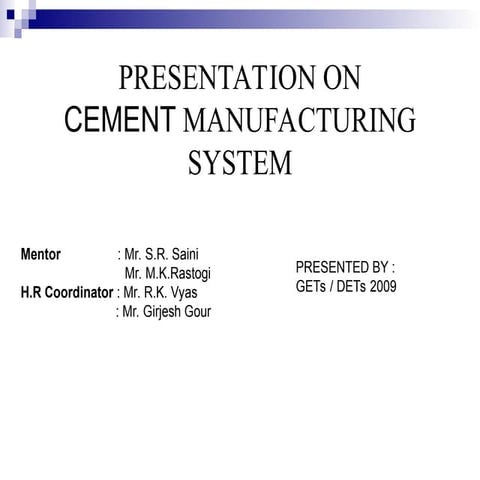 PRESENTATION ON
CEMENT MANUFACTURING
SYSTEM

Mentor : Mr. S.R. Saini
Mr. M.K.Rastogi
H.R Coordinator : Mr. R.K. Vyas
: Mr. Girjesh Gour

PRESENTED BY :
GETs / DETs 2009